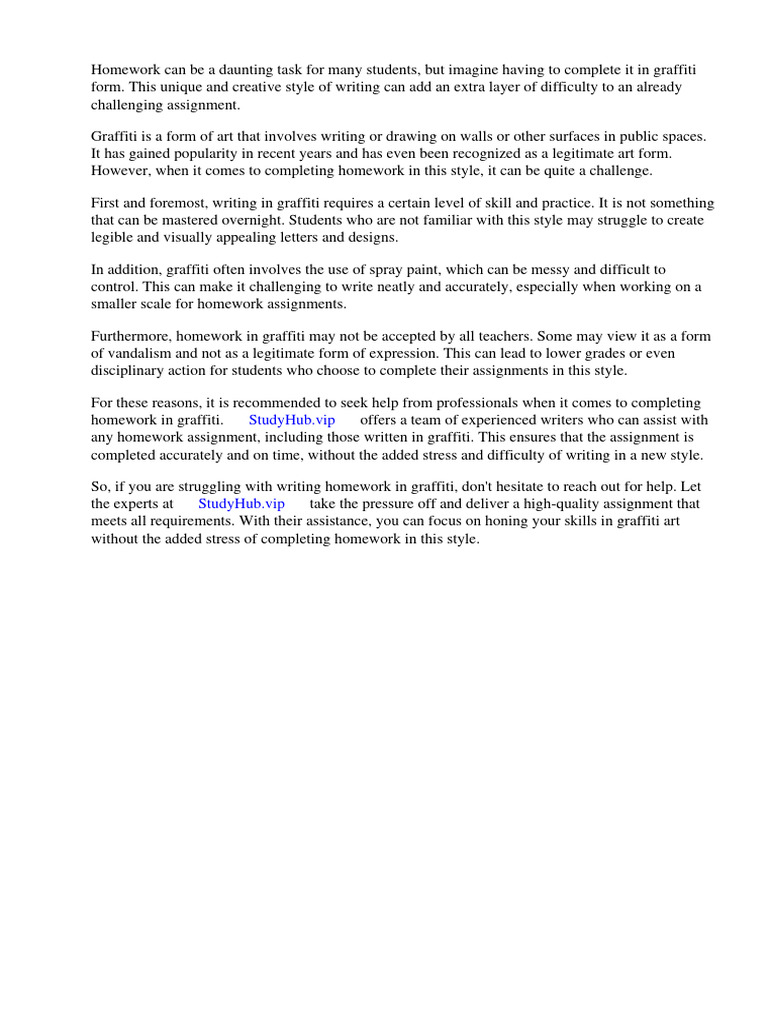 Homework can be a daunting task for many students, but imagine having to complete it in graffiti form. This unique and creative style of writing can add an extra layer of difficulty to an already challenging assignment.

Graffiti is a form of art that involves writing or drawing on walls or other surfaces in public spaces. It has gained popularity in recent years and has even been recognized as a legitimate art form. However, when it comes to completing homework in this style, it can be quite a challenge.

First and foremost, writing in graffiti requires a certain level of skill and practice. It is not something that can be mastered overnight. Students who are not familiar with this style may struggle to create legible and visually appealing letters and designs.

In addition, graffiti often involves the use of spray paint, which can be messy and difficult to control. This can make it challenging to write neatly and accurately, especially when working on a smaller scale for homework assignments.

Furthermore, homework in graffiti may not be accepted by all teachers. Some may view it as a form of vandalism and not as a legitimate form of expression. This can lead to lower grades or even disciplinary action for students who choose to complete their assignments in this style.

For these reasons, it is recommended to seek help from professionals when it comes to completing homework in graffiti. StudyHub.vip offers a team of experienced writers who can assist with any homework assignment, including those written in graffiti. This ensures that the assignment is completed accurately and on time, without the added stress and difficulty of writing in a new style.

So, if you are struggling with writing homework in graffiti, don't hesitate to reach out for help. Let the experts at StudyHub.vip take the pressure off and deliver a high-quality assignment that meets all requirements. With their assistance, you can focus on honing your skills in graffiti art without the added stress of completing homework in this style.